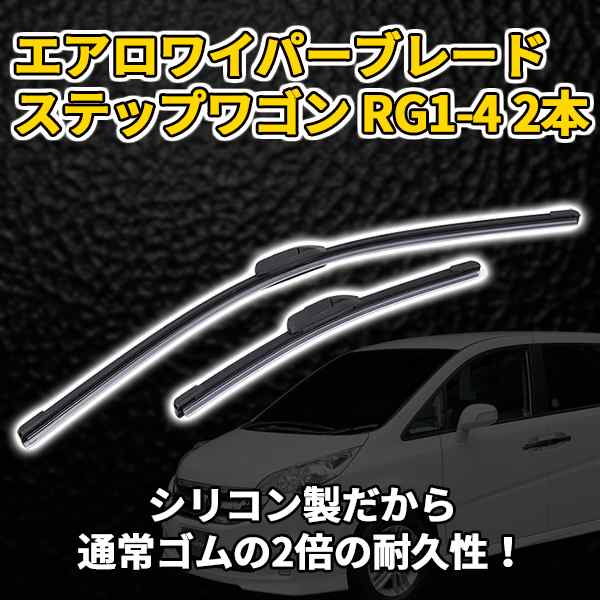 エアロワイパーブレード
ステップワゴン RG1-4 2本

シリコン製だから
通常ゴムの2倍の耐久性！